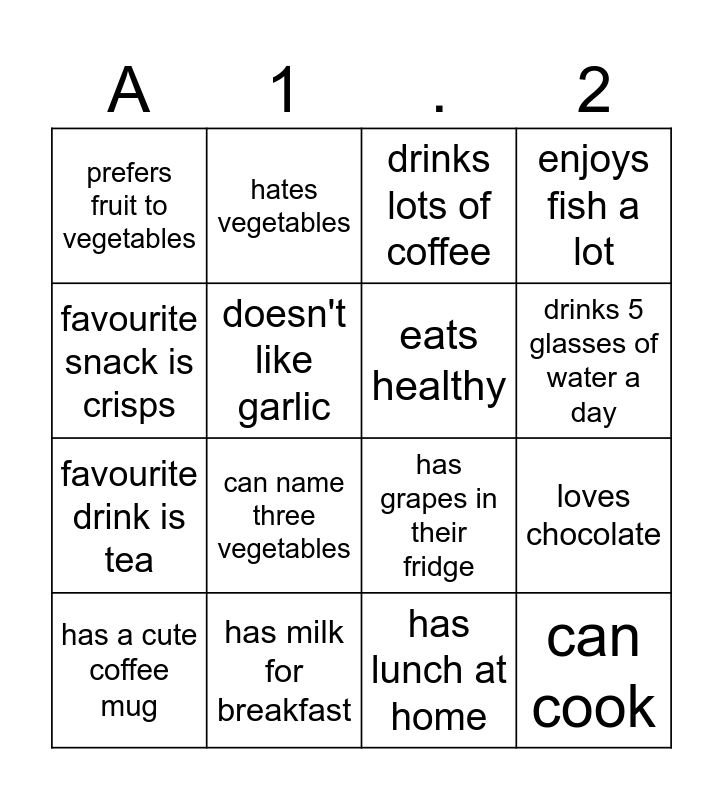 | A | 1 | . | 2 |
|---|---|---|---|
| prefers fruit to vegetables | hates vegetables | drinks lots of coffee | enjoys fish a lot |
| favourite snack is crisps | doesn't like garlic | eats healthy | drinks 5 glasses of water a day |
| favourite drink is tea | can name three vegetables | has grapes in their fridge | loves chocolate |
| has a cute coffee mug | has milk for breakfast | has lunch at home | can cook |